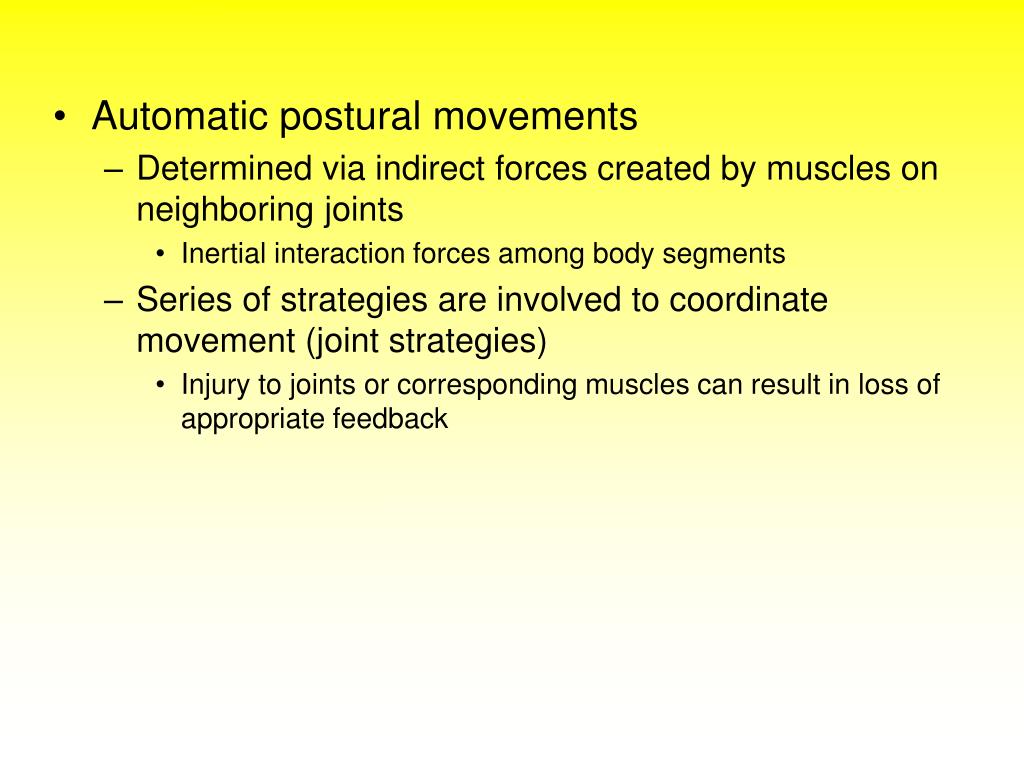 • Automatic postural movements
– Determined via indirect forces created by muscles on neighboring joints
• Inertial interaction forces among body segments
– Series of strategies are involved to coordinate movement (joint strategies)
• Injury to joints or corresponding muscles can result in loss of appropriate feedback